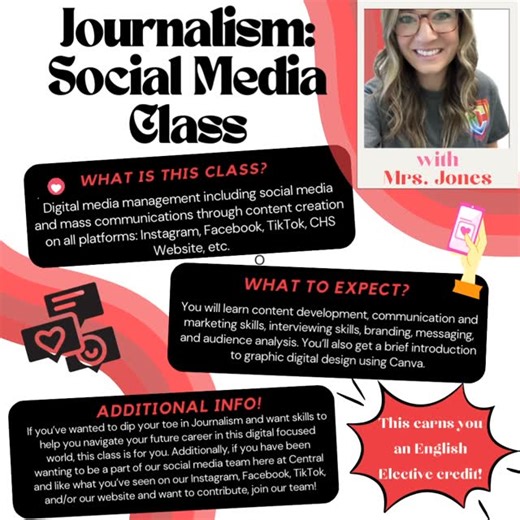 Journalism: Social Media Class

with Mrs. Jones

WHAT IS THIS CLASS?

Digital media management including social media and mass communications through content creation on all platforms: Instagram, Facebook, TikTok, CHS Website, etc.

WHAT TO EXPECT?

You will learn content development, communication and marketing skills, interviewing skills, branding, messaging, and audience analysis. You'll also get a brief introduction to graphic digital design using Canva.

ADDITIONAL INFO!

If you've wanted to dip your toe in Journalism and want skills to help you navigate your future career in this digital focused world, this class is for you. Additionally, if you have been wanting to be a part of our social media team here at Central and like what you've seen on our Instagram, Facebook, TikTok, and/or our website and want to contribute, join our team!

This earns you an English Elective credit!